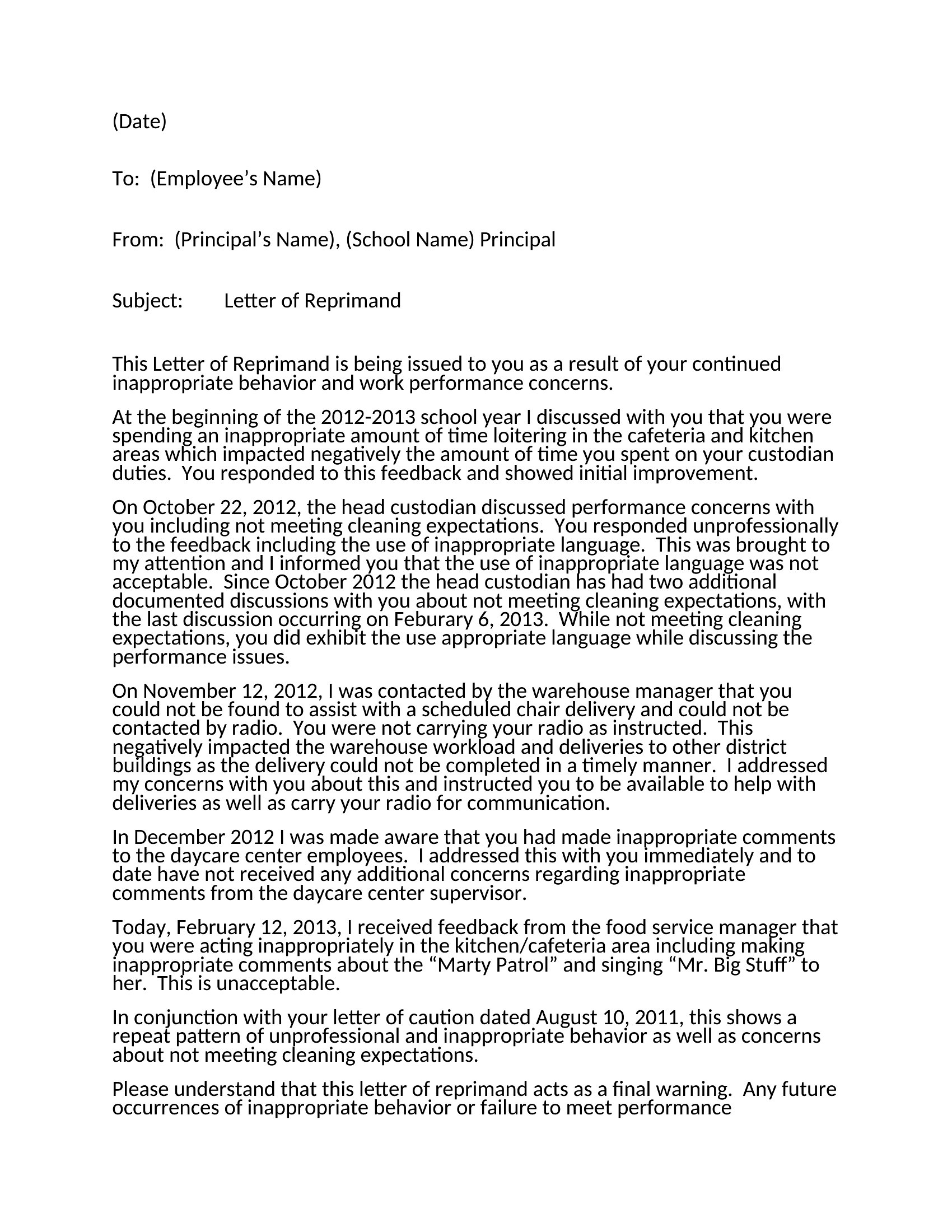 (Date)

To: (Employee’s Name)

From: (Principal’s Name), (School Name) Principal

Subject: Letter of Reprimand

This Letter of Reprimand is being issued to you as a result of your continued inappropriate behavior and work performance concerns.

At the beginning of the 2012-2013 school year I discussed with you that you were spending an inappropriate amount of time loitering in the cafeteria and kitchen areas which impacted negatively the amount of time you spent on your custodian duties. You responded to this feedback and showed initial improvement.

On October 22, 2012, the head custodian discussed performance concerns with you including not meeting cleaning expectations. You responded unprofessionally to the feedback including the use of inappropriate language. This was brought to my attention and I informed you that the use of inappropriate language was not acceptable. Since October 2012 the head custodian has had two additional documented discussions with you about not meeting cleaning expectations, with the last discussion occurring on Feburary 6, 2013. While not meeting cleaning expectations, you did exhibit the use appropriate language while discussing the performance issues.

On November 12, 2012, I was contacted by the warehouse manager that you could not be found to assist with a scheduled chair delivery and could not be contacted by radio. You were not carrying your radio as instructed. This negatively impacted the warehouse workload and deliveries to other district buildings as the delivery could not be completed in a timely manner. I addressed my concerns with you about this and instructed you to be available to help with deliveries as well as carry your radio for communication.

In December 2012 I was made aware that you had made inappropriate comments to the daycare center employees. I addressed this with you immediately and to date have not received any additional concerns regarding inappropriate comments from the daycare center supervisor.

Today, February 12, 2013, I received feedback from the food service manager that you were acting inappropriately in the kitchen/cafeteria area including making inappropriate comments about the “Marty Patrol” and singing “Mr. Big Stuff” to her. This is unacceptable.

In conjunction with your letter of caution dated August 10, 2011, this shows a repeat pattern of unprofessional and inappropriate behavior as well as concerns about not meeting cleaning expectations.

Please understand that this letter of reprimand acts as a final warning. Any future occurrences of inappropriate behavior or failure to meet performance